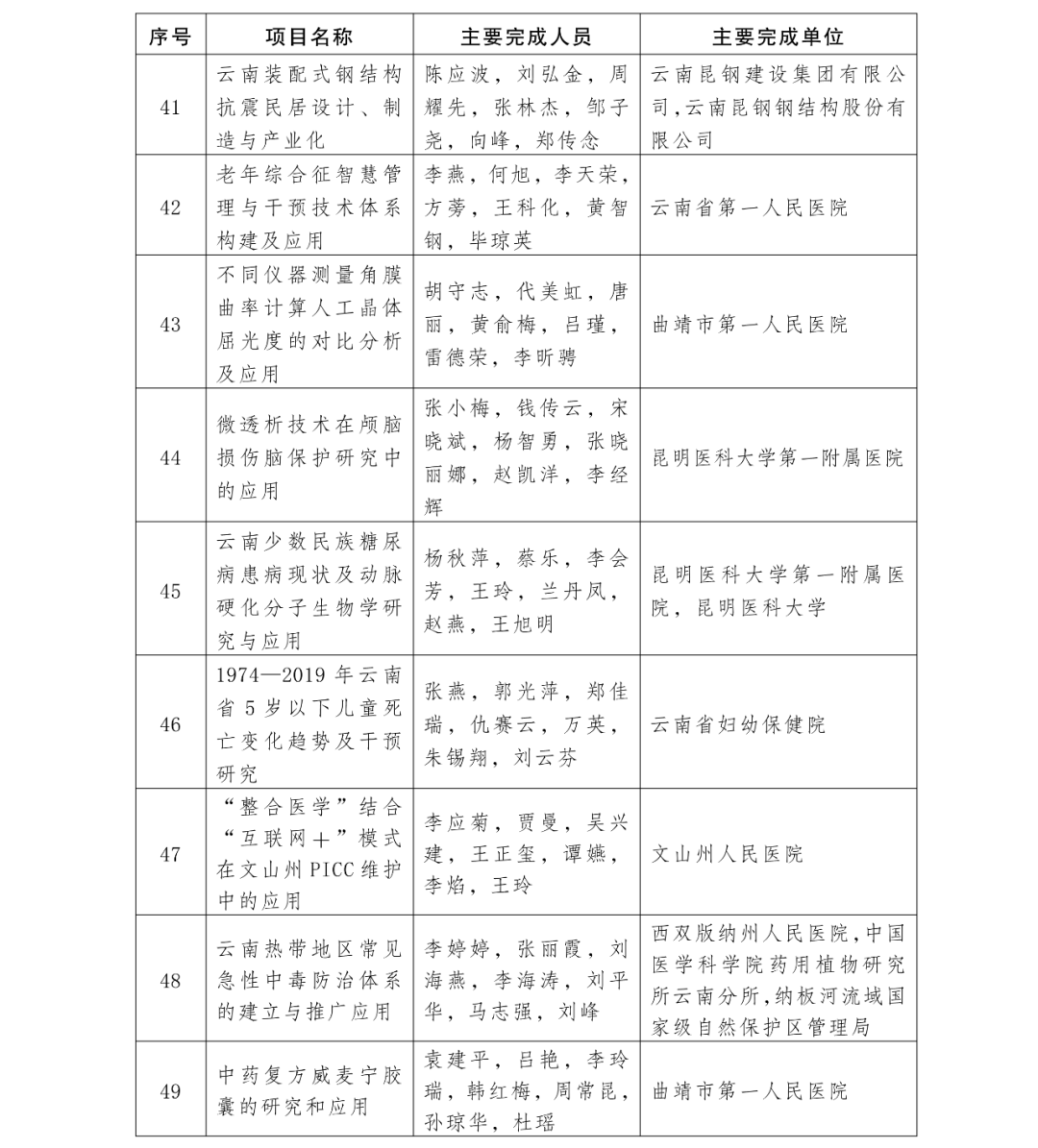 | 序号 | 项目名称 | 主要完成人员 | 主要完成单位 |
|---|---|---|---|
| 41 | 云南装配式钢结构抗震民居设计、制造与产业化 | 陈应波，刘弘金，周耀先，张林杰，邹子尧，向峰，郑传念 | 云南昆钢建设集团有限公司,云南昆钢钢结构股份有限公司 |
| 42 | 老年综合征智慧管理与干预技术体系构建及应用 | 李燕，何旭，李天荣，方蒡，王科化，黄智钢，毕琼英 | 云南省第一人民医院 |
| 43 | 不同仪器测量角膜曲率计算人工晶体屈光度的对比分析及应用 | 胡守志，代美虹，唐丽，黄俞梅，吕瑾，雷德荣，李昕骋 | 曲靖市第一人民医院 |
| 44 | 微透析技术在颅脑损伤脑保护研究中的应用 | 张小梅，钱传云，宋晓斌，杨智勇，张晓丽娜，赵凯洋，李经辉 | 昆明医科大学第一附属医院 |
| 45 | 云南少数民族糖尿病患病现状及动脉硬化分子生物学研究与应用 | 杨秋萍，蔡乐，李会芳，王玲，兰丹凤，赵燕，王旭明 | 昆明医科大学第一附属医院，昆明医科大学 |
| 46 | 1974—2019 年云南省 5 岁以下儿童死亡变化趋势及干预研究 | 张燕，郭光萍，郑佳瑞，仇赛云，万英，朱锡翔，刘云芬 | 云南省妇幼保健院 |
| 47 | “整合医学”结合“互联网＋”模式在文山州 PICC 维护中的应用 | 李应菊，贾曼，吴兴建，王正玺，谭嬿，李焰，王玲 | 文山州人民医院 |
| 48 | 云南热带地区常见急性中毒防治体系的建立与推广应用 | 李婷婷，张丽霞，刘海燕，李海涛，刘平华，马志强，刘峰 | 西双版纳州人民医院,中国医学科学院药用植物研究所云南分所，纳板河流域国家级自然保护区管理局 |
| 49 | 中药复方威麦宁胶囊的研究和应用 | 袁建平，吕艳，李玲瑞，韩红梅，周常昆，孙琼华，杜瑶 | 曲靖市第一人民医院 |